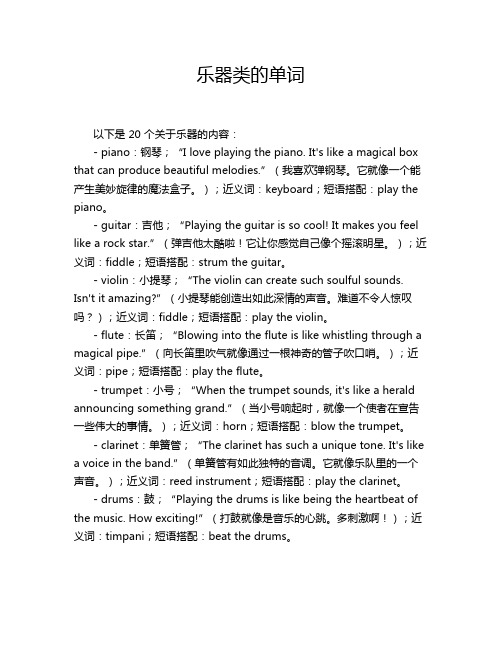 乐器类的单词

以下是 20 个关于乐器的内容：

- piano：钢琴；“I love playing the piano. It's like a magical box that can produce beautiful melodies.”（我喜欢弹钢琴。它就像一个能产生美妙旋律的魔法盒子。）；近义词：keyboard；短语搭配：play the piano。

- guitar：吉他；“Playing the guitar is so cool! It makes you feel like a rock star.”（弹吉他太酷啦！它让你感觉自己像个摇滚明星。）；近义词：fiddle；短语搭配：strum the guitar。

- violin：小提琴；“The violin can create such soulful sounds. Isn't it amazing?”（小提琴能创造出如此深情的声音。难道不令人惊叹吗？）；近义词：fiddle；短语搭配：play the violin。

- flute：长笛；“Blowing into the flute is like whistling through a magical pipe.”（向长笛里吹气就像通过一根神奇的管子吹口哨。）；近义词：pipe；短语搭配：play the flute。

- trumpet：小号；“When the trumpet sounds, it's like a herald announcing something grand.”（当小号响起时，就像一个使者在宣告一些伟大的事情。）；近义词：horn；短语搭配：blow the trumpet。

- clarinet：单簧管；“The clarinet has such a unique tone. It's like a voice in the band.”（单簧管有如此独特的音调。它就像乐队里的一个声音。）；近义词：reed instrument；短语搭配：play the clarinet。

- drums：鼓；“Playing the drums is like being the heartbeat of the music. How exciting!”（打鼓就像是音乐的心跳。多刺激啊！）；近义词：timpani；短语搭配：beat the drums。